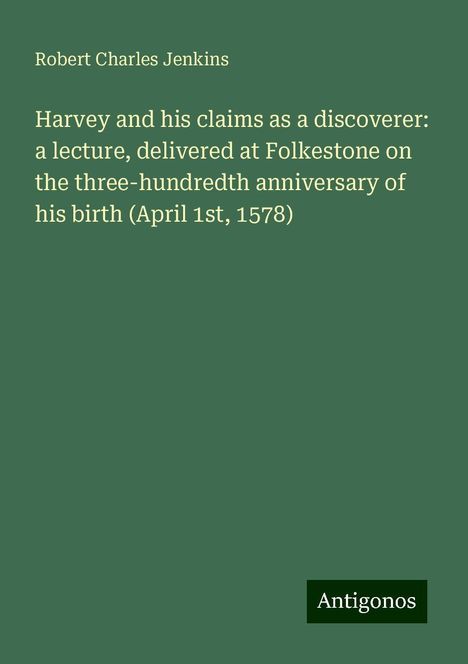 Robert Charles Jenkins

Harvey and his claims as a discoverer: a lecture, delivered at Folkestone on the three-hundredth anniversary of his birth (April 1st, 1578)

Antigonos